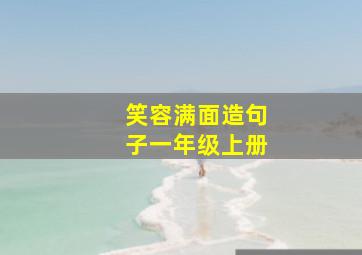 笑容满面造句子一年级上册